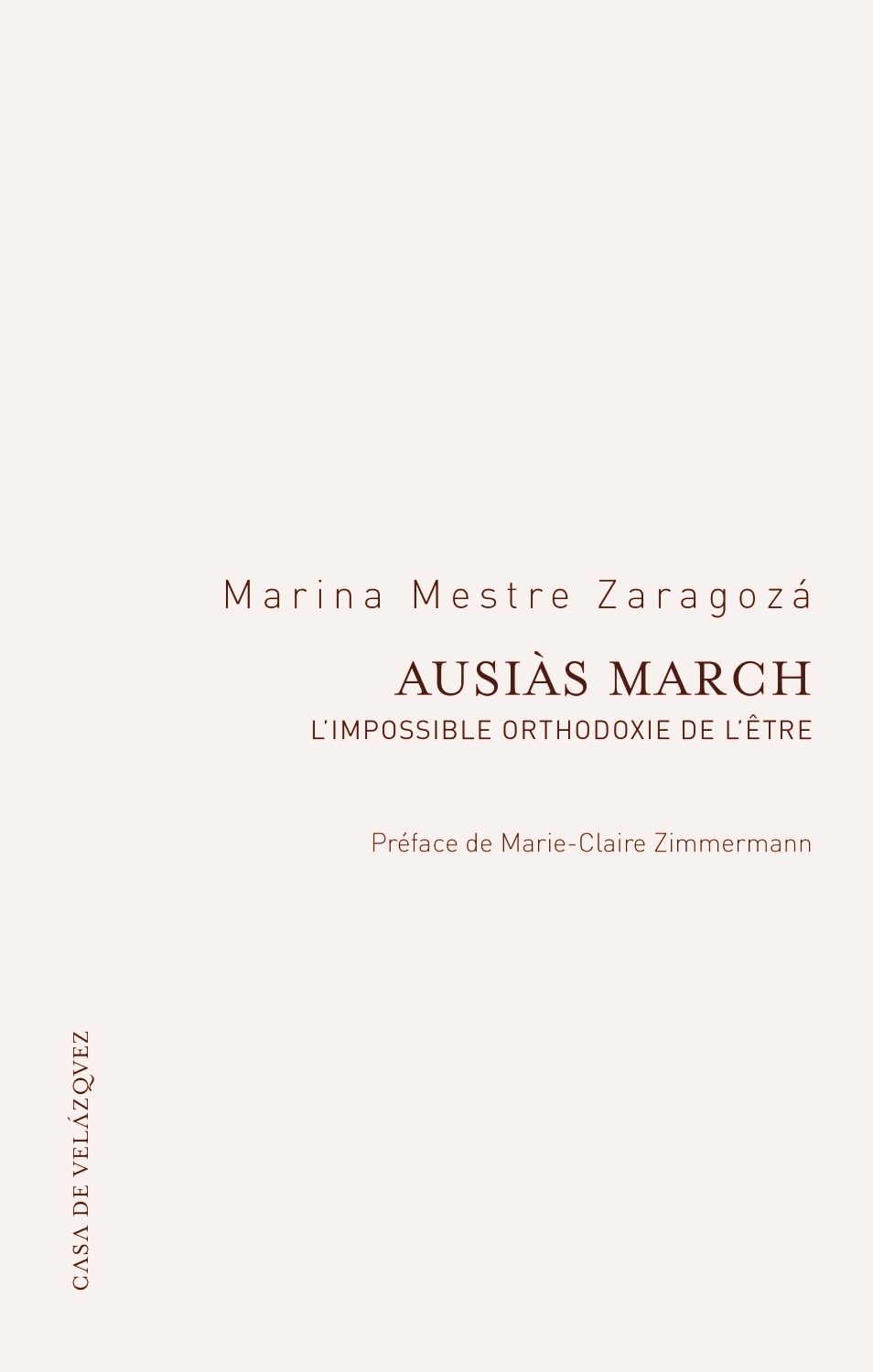 Marina Mestre Zaragozá

AUSIÀS MARCH

L'IMPOSSIBLE ORTHODOXIE DE L'ÊTRE

Préface de Marie-Claire Zimmermann

CASA DE VELÁZQVEZ